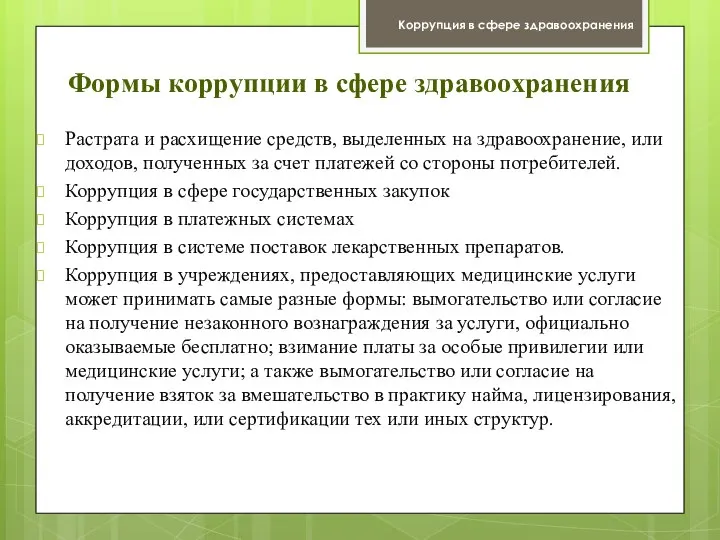 Коррупция в сфере здравоохранения

Формы коррупции в сфере здравоохранения

Растрата и расхищение средств, выделенных на здравоохранение, или доходов, полученных за счет платежей со стороны потребителей.

Коррупция в сфере государственных закупок

Коррупция в платежных системах

Коррупция в системе поставок лекарственных препаратов.

Коррупция в учреждениях, предоставляющих медицинские услуги может принимать самые разные формы: вымогательство или согласие на получение незаконного вознаграждения за услуги, официально оказываемые бесплатно; взимание платы за особые привилегии или медицинские услуги; а также вымогательство или согласие на получение взяток за вмешательство в практику найма, лицензирования, аккредитации, или сертификации тех или иных структур.